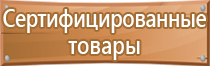 Сертифицированные товары